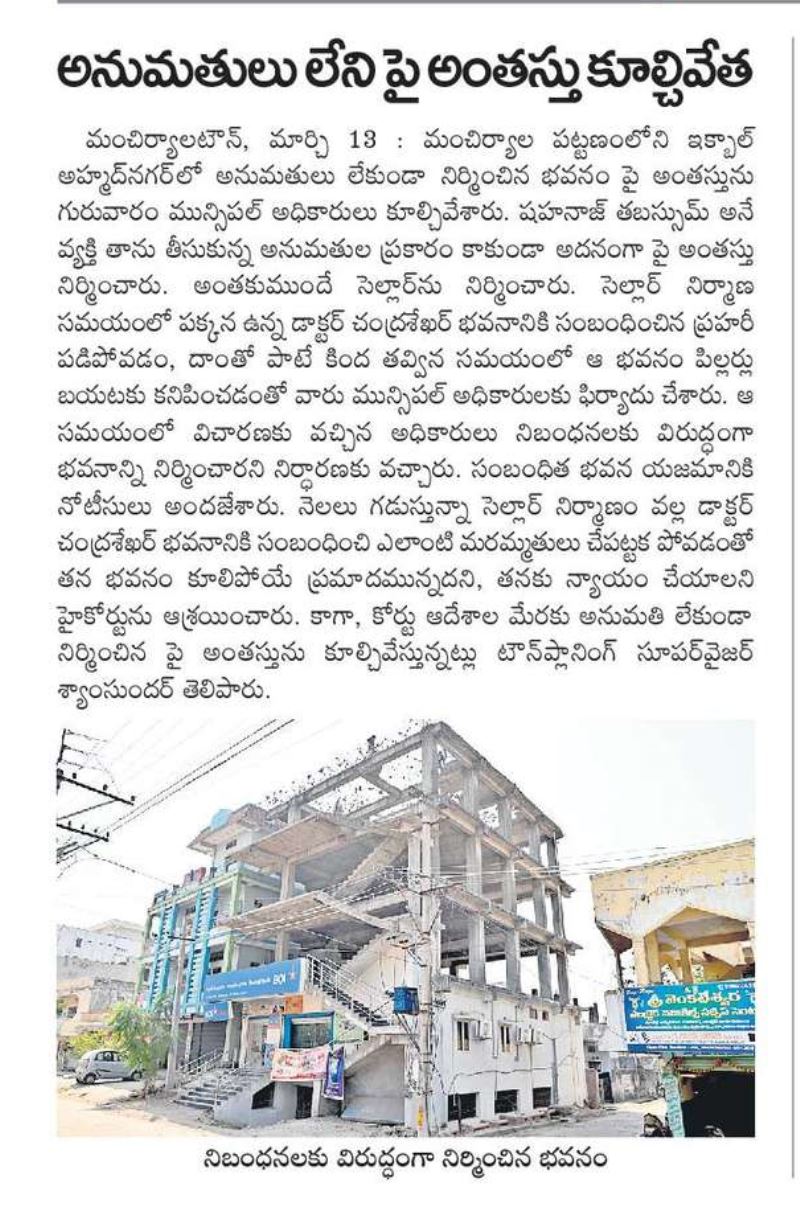 అనుమతులు లేని పై అంతస్తు కూల్చివేత

మంచిర్యాలటౌన్, మార్చి 13 : మంచిర్యాల పట్టణంలోని ఇక్బాల్ అహ్మద్‌నగర్‌లో అనుమతులు లేకుండా నిర్మించిన భవనం పై అంతస్తును గురువారం మున్సిపల్ అధికారులు కూల్చివేశారు. షహనాజ్ తబుస్సుమ్ అనే వ్యక్తి తాను తీసుకున్న అనుమతుల ప్రకారం కాకుండా అదనంగా పై అంతస్తు నిర్మించారు. అంతకుముందే సెల్లార్‌ను నిర్మించారు. సెల్లార్ నిర్మాణ సమయంలో పక్కన ఉన్న డాక్టర్ చంద్రశేఖర్ భవనానికి సంబంధించిన ప్రహరీ పడిపోవడం, దాంతో పాటే కింద తవ్విన సమయంలో ఆ భవనం పిల్లర్లు బయటకు కనిపించడంతో వారు మున్సిపల్ అధికారులకు ఫిర్యాదు చేశారు. ఆ సమయంలో విచారణకు వచ్చిన అధికారులు నిబంధనలకు విరుద్ధంగా భవనాన్ని నిర్మించారని నిర్ధారణకు వచ్చారు. సంబంధిత భవన యజమానికి నోటీసులు అందజేశారు. నెలలు గడుస్తున్నా సెల్లార్ నిర్మాణం వల్ల డాక్టర్ చంద్రశేఖర్ భవనానికి సంబంధించి ఎలాంటి మరమ్మతులు చేపట్టక పోవడంతో తన భవనం కూలిపోయే ప్రమాదమున్నదని, తనకు న్యాయం చేయాలని హైకోర్టును ఆశ్రయించారు. కాగా, కోర్టు ఆదేశాల మేరకు అనుమతి లేకుండా నిర్మించిన పై అంతస్తును కూల్చివేస్తున్నట్లు టౌన్‌ప్లానింగ్ సూపర్‌వైజర్ శ్యాంసుందర్ తెలిపారు.

BOI
శ్రీ వెంకటేశ్వర

నిబంధనలకు విరుద్ధంగా నిర్మించిన భవనం